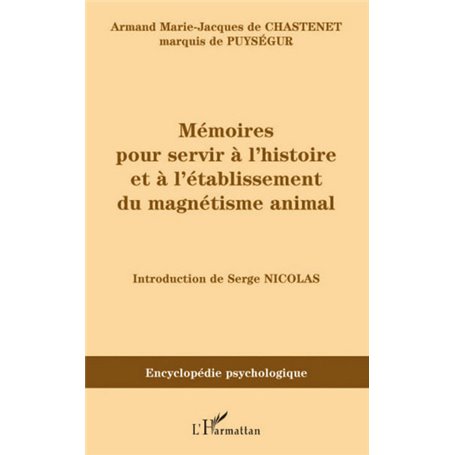 Armand Marie-Jacques de CHASTENET
marquis de PUYSÉGUR

Mémoires
pour servir à l'histoire
et à l'établissement
du magnétisme animal

Introduction de Serge NICOLAS

Encyclopédie psychologique

L'Harmattan